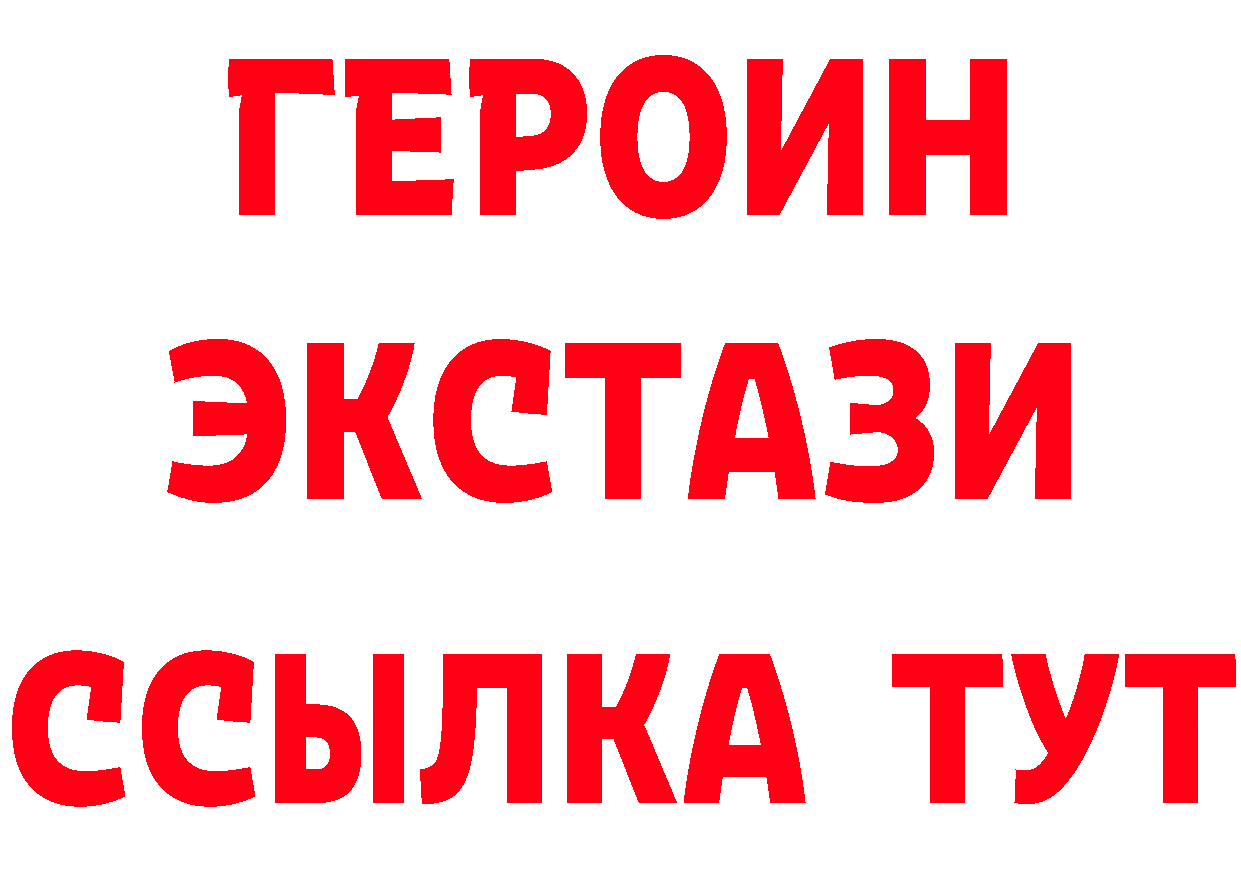 ГЕРОИН
ЭКСТАЗИ
ССЫЛКА ТУТ